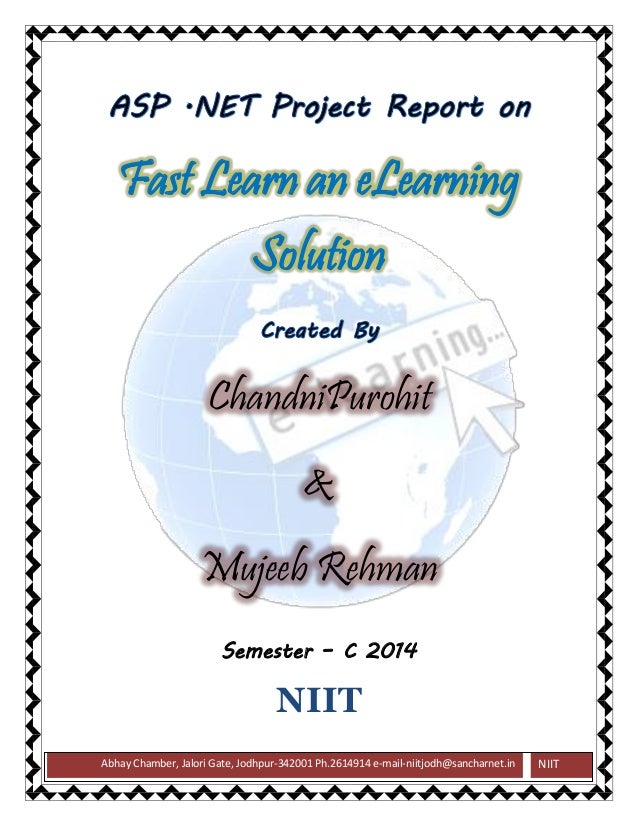 ASP .NET Project Report on

Fast Learn an eLearning Solution

Created By

ChandniPurohit

&

Mujeeb Rehman

Semester - C 2014

NIIT

Abhay Chamber, Jalori Gate, Jodhpur-342001 Ph.2614914 e-mail-niitjodh@sancharnet.in NIIT